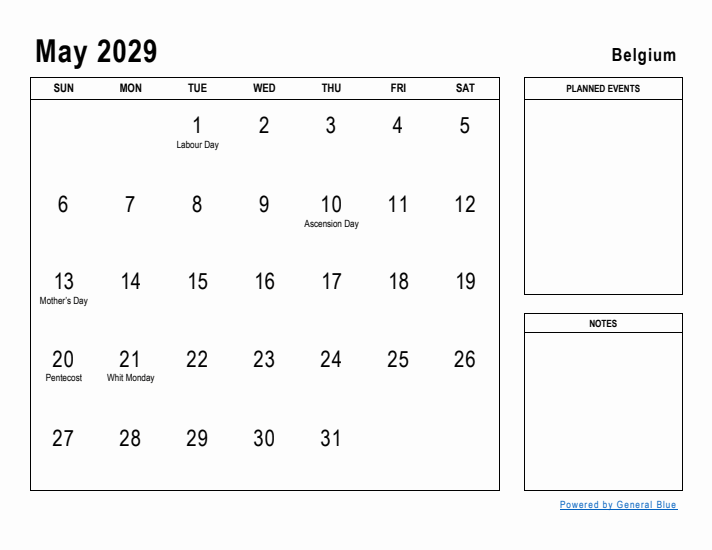 May 2029

Belgium

| SUN | MON | TUE | WED | THU | FRI | SAT |
|---|---|---|---|---|---|---|
| | | 1 Labour Day | 2 | 3 | 4 | 5 |
| 6 | 7 | 8 | 9 | 10 Ascension Day | 11 | 12 |
| 13 Mother's Day | 14 | 15 | 16 | 17 | 18 | 19 |
| 20 Pentecost | 21 Whit Monday | 22 | 23 | 24 | 25 | 26 |
| 27 | 28 | 29 | 30 | 31 | | |

PLANNED EVENTS

NOTES

Powered by General Blue